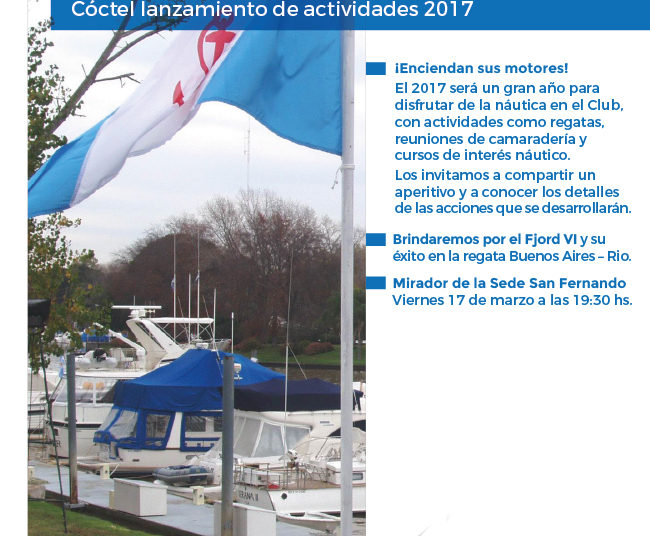 Cóctel lanzamiento de actividades 2017

¡Enciendan sus motores!

El 2017 será un gran año para disfrutar de la náutica en el Club, con actividades como regatas, reuniones de camaradería y cursos de interés náutico.

Los invitamos a compartir un aperitivo y a conocer los detalles de las acciones que se desarrollarán.

Brindaremos por el Fjord VI y su éxito en la regata Buenos Aires – Rio.

Mirador de la Sede San Fernando
Viernes 17 de marzo a las 19:30 hs.